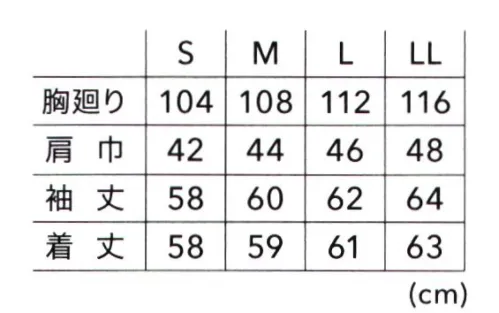 | | S | M | L | LL |
|---|---|---|---|---|
| 胸廻り | 104 | 108 | 112 | 116 |
| 肩　巾 | 42 | 44 | 46 | 48 |
| 袖　丈 | 58 | 60 | 62 | 64 |
| 着　丈 | 58 | 59 | 61 | 63 |

(cm)